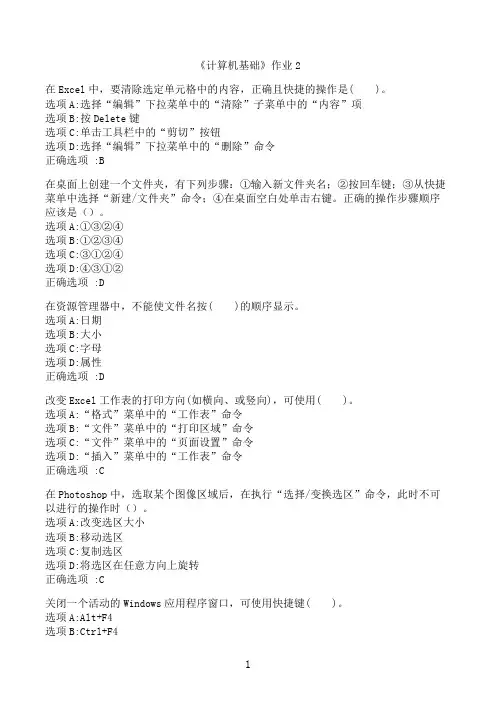 《计算机基础》作业 2

在 Excel 中，要清除选定单元格中的内容，正确且快捷的操作是(　　)。
选项 A:选择“编辑”下拉菜单中的“清除”子菜单中的“内容”项
选项 B:按 Delete 键
选项 C:单击工具栏中的“剪切”按钮
选项 D:选择“编辑”下拉菜单中的“删除”命令
正确选项 :B

在桌面上创建一个文件夹，有下列步骤：①输入新文件夹名；②按回车键；③从快捷菜单中选择“新建/文件夹”命令；④在桌面空白处单击右键。正确的操作步骤顺序应该是（）。
选项 A:①③②④
选项 B:①②③④
选项 C:③①②④
选项 D:④③①②
正确选项 :D

在资源管理器中，不能使文件名按(　　)的顺序显示。
选项 A:日期
选项 B:大小
选项 C:字母
选项 D:属性
正确选项 :D

改变 Excel 工作表的打印方向(如横向、或竖向)，可使用(　　)。
选项 A:“格式”菜单中的“工作表”命令
选项 B:“文件”菜单中的“打印区域”命令
选项 C:“文件”菜单中的“页面设置”命令
选项 D:“插入”菜单中的“工作表”命令
正确选项 :C

在 Photoshop 中，选取某个图像区域后，在执行“选择/变换选区”命令，此时不可以进行的操作时（）。
选项 A:改变选区大小
选项 B:移动选区
选项 C:复制选区
选项 D:将选区在任意方向上旋转
正确选项 :C

关闭一个活动的 Windows 应用程序窗口，可使用快捷键(　　)。
选项 A:Alt+F4
选项 B:Ctrl+F4

1